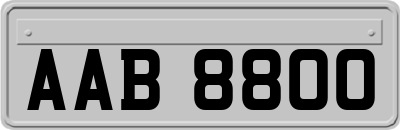 AAB 8800